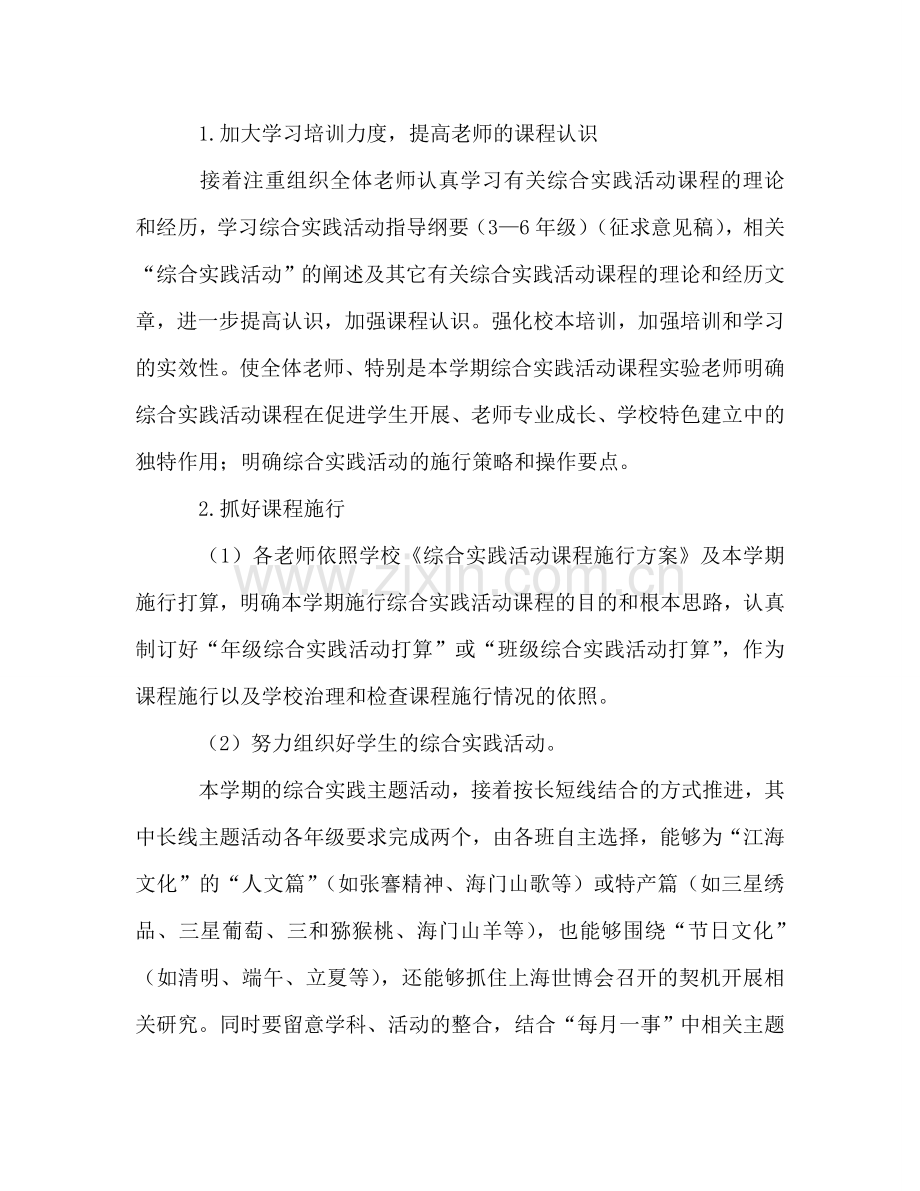 1.加大学习培训力度，提高老师的课程认识

接着注重组织全体老师认真学习有关综合实践活动课程的理论和经历，学习综合实践活动指导纲要（3—6年级）（征求意见稿），相关“综合实践活动”的阐述及其它有关综合实践活动课程的理论和经历文章，进一步提高认识，加强课程认识。强化校本培训，加强培训和学习的实效性。使全体老师、特别是本学期综合实践活动课程实验老师明确综合实践活动课程在促进学生开展、老师专业成长、学校特色建立中的独特作用；明确综合实践活动的施行策略和操作要点。

2.抓好课程施行

（1）各老师依照学校《综合实践活动课程施行方案》及本学期施行打算，明确本学期施行综合实践活动课程的目的和根本思路，认真制订好“年级综合实践活动打算”或“班级综合实践活动打算”，作为课程施行以及学校治理和检查课程施行情况的依照。

（2）努力组织好学生的综合实践活动。

本学期的综合实践主题活动，接着按长短线结合的方式推进，其中长线主题活动各年级要求完成两个，由各班自主选择，能够为“江海文化”的“人文篇”（如张謇精神、海门山歌等）或特产篇（如三星绣品、三星葡萄、三和猕猴桃、海门山羊等），也能够围绕“节日文化”（如清明、端午、立夏等），还能够抓住上海世博会召开的契机开展相关研究。同时要留意学科、活动的整合，结合“每月一事”中相关主题

www.zixin.com.cn